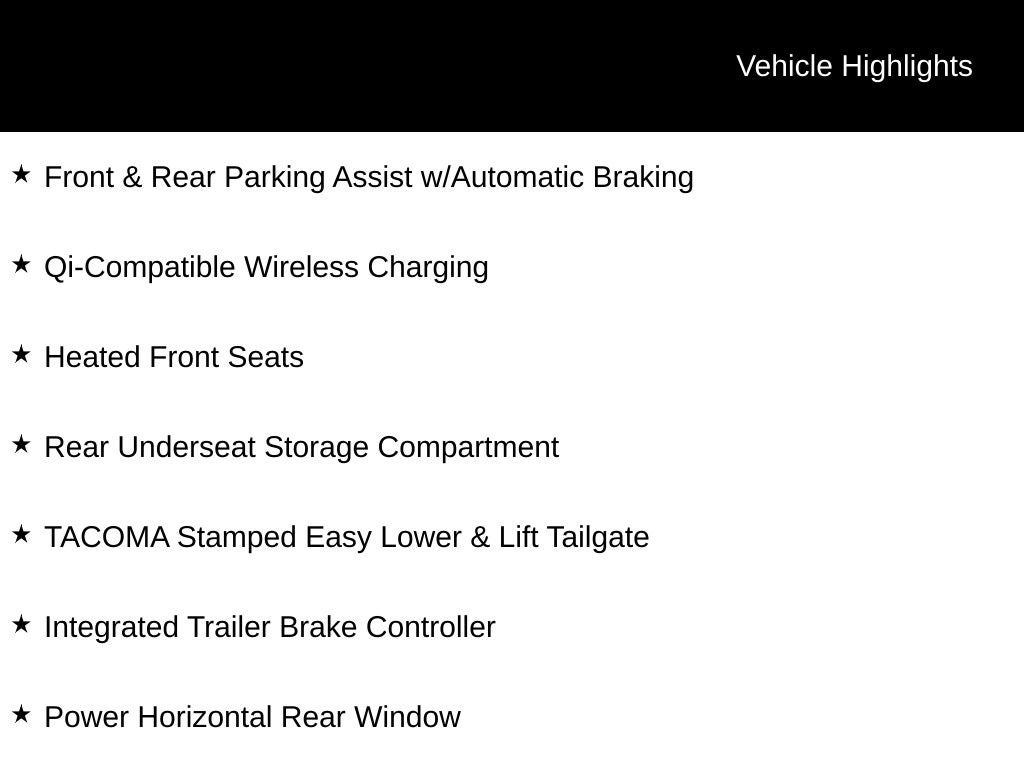 Vehicle Highlights

★ Front & Rear Parking Assist w/Automatic Braking

★ Qi-Compatible Wireless Charging

★ Heated Front Seats

★ Rear Underseat Storage Compartment

★ TACOMA Stamped Easy Lower & Lift Tailgate

★ Integrated Trailer Brake Controller

★ Power Horizontal Rear Window